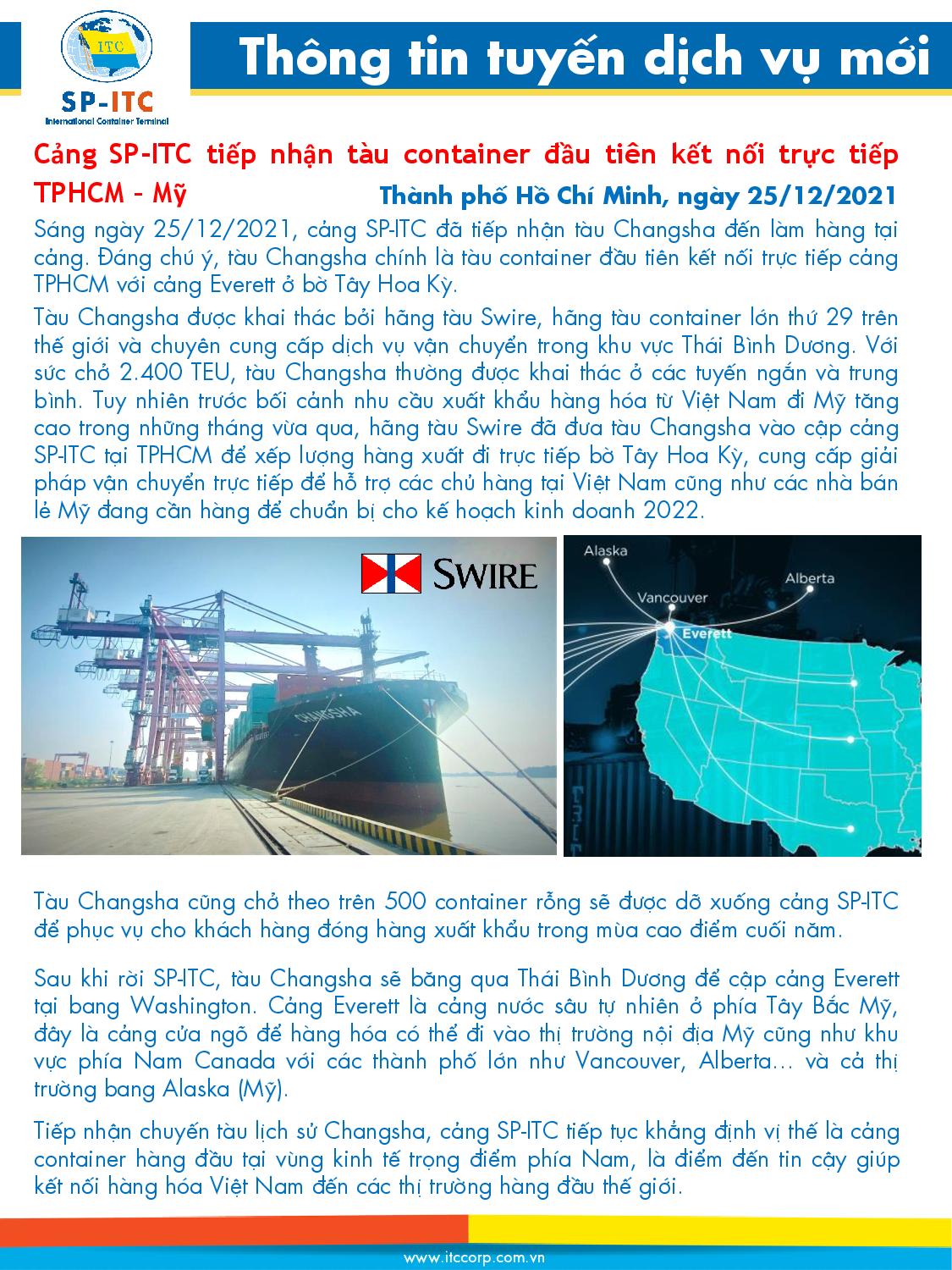 ITC
SP-ITC
International Container Terminal

Thông tin tuyến dịch vụ mới

Cảng SP-ITC tiếp nhận tàu container đầu tiên kết nối trực tiếp TPHCM – Mỹ

Thành phố Hồ Chí Minh, ngày 25/12/2021

Sáng ngày 25/12/2021, cảng SP-ITC đã tiếp nhận tàu Changsha đến làm hàng tại cảng. Đáng chú ý, tàu Changsha chính là tàu container đầu tiên kết nối trực tiếp cảng TPHCM với cảng Everett ở bờ Tây Hoa Kỳ.

Tàu Changsha được khai thác bởi hãng tàu Swire, hãng tàu container lớn thứ 29 trên thế giới và chuyên cung cấp dịch vụ vận chuyển trong khu vực Thái Bình Dương. Với sức chở 2.400 TEU, tàu Changsha thường được khai thác ở các tuyến ngắn và trung bình. Tuy nhiên trước bối cảnh nhu cầu xuất khẩu hàng hóa từ Việt Nam đi Mỹ tăng cao trong những tháng vừa qua, hãng tàu Swire đã đưa tàu Changsha vào cập cảng SP-ITC tại TPHCM để xếp lượng hàng xuất đi trực tiếp bờ Tây Hoa Kỳ, cung cấp giải pháp vận chuyển trực tiếp để hỗ trợ các chủ hàng tại Việt Nam cũng như các nhà bán lẻ Mỹ đang cần hàng để chuẩn bị cho kế hoạch kinh doanh 2022.

SWIRE

CHANGSHA

Alaska
Alberta
Vancouver
Everett

Tàu Changsha cũng chở theo trên 500 container rỗng sẽ được dỡ xuống cảng SP-ITC để phục vụ cho khách hàng đóng hàng xuất khẩu trong mùa cao điểm cuối năm.

Sau khi rời SP-ITC, tàu Changsha sẽ băng qua Thái Bình Dương để cập cảng Everett tại bang Washington. Cảng Everett là cảng nước sâu tự nhiên ở phía Tây Bắc Mỹ, đây là cảng cửa ngõ để hàng hóa có thể đi vào thị trường nội địa Mỹ cũng như khu vực phía Nam Canada với các thành phố lớn như Vancouver, Alberta… và cả thị trường bang Alaska (Mỹ).

Tiếp nhận chuyến tàu lịch sử Changsha, cảng SP-ITC tiếp tục khẳng định vị thế là cảng container hàng đầu tại vùng kinh tế trọng điểm phía Nam, là điểm đến tin cậy giúp kết nối hàng hóa Việt Nam đến các thị trường hàng đầu thế giới.

www.itccorp.com.vn